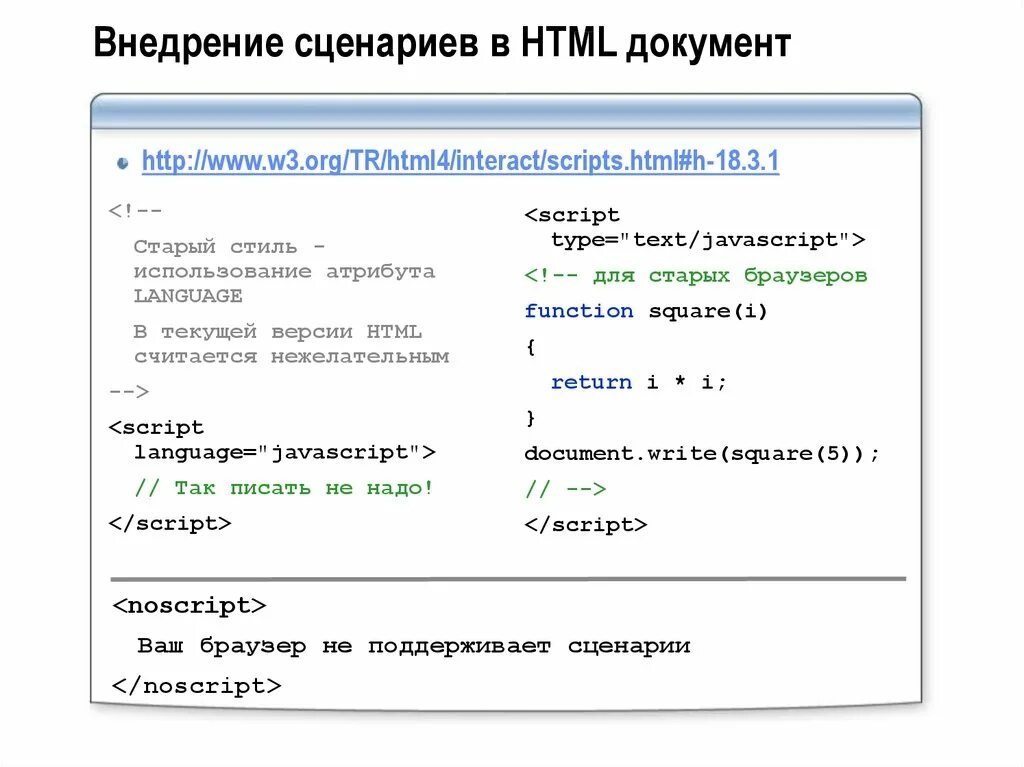 Внедрение сценариев в HTML документ

http://www.w3.org/TR/html4/interact/scripts.html#h-18.3.1

<!--
Старый стиль - использование атрибута LANGUAGE
В текущей версии HTML считается нежелательным
-->
<script language="javascript">
// Так писать не надо!
</script>

<script type="text/javascript">
<!-- для старых браузеров
function square(i)
{
return i * i;
}
document.write(square(5));
// -->
</script>

<noscript>
Ваш браузер не поддерживает сценарии
</noscript>